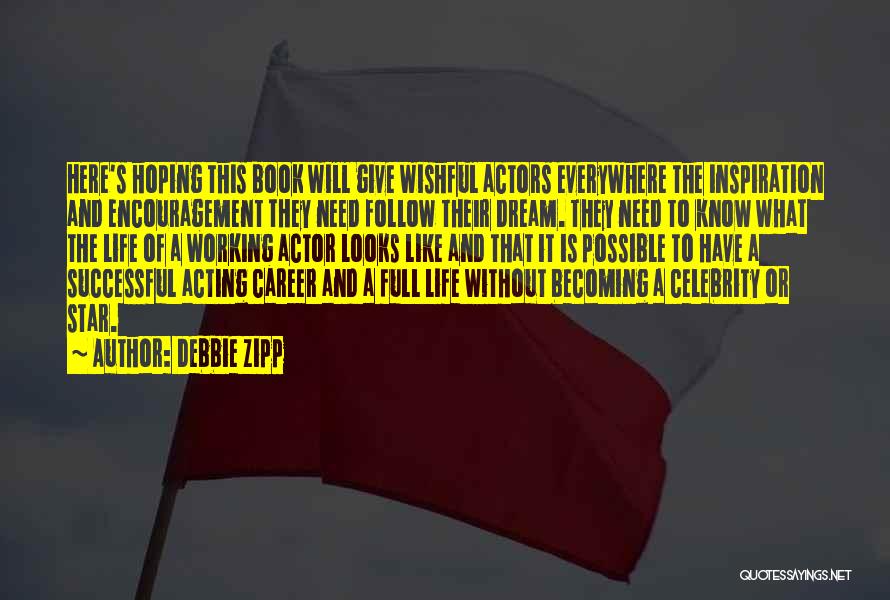 HERE'S HOPING THIS BOOK WILL GIVE WISHFUL ACTORS EVERYWHERE THE INSPIRATION AND ENCOURAGEMENT THEY NEED FOLLOW THEIR DREAM. THEY NEED TO KNOW WHAT THE LIFE OF A WORKING ACTOR LOOKS LIKE AND THAT IT IS POSSIBLE TO HAVE A SUCCESSFUL ACTING CAREER AND A FULL LIFE WITHOUT BECOMING A CELEBRITY OR STAR.

~ AUTHOR: DEBBIE ZIPP

QUOTESSAYINGS.NET